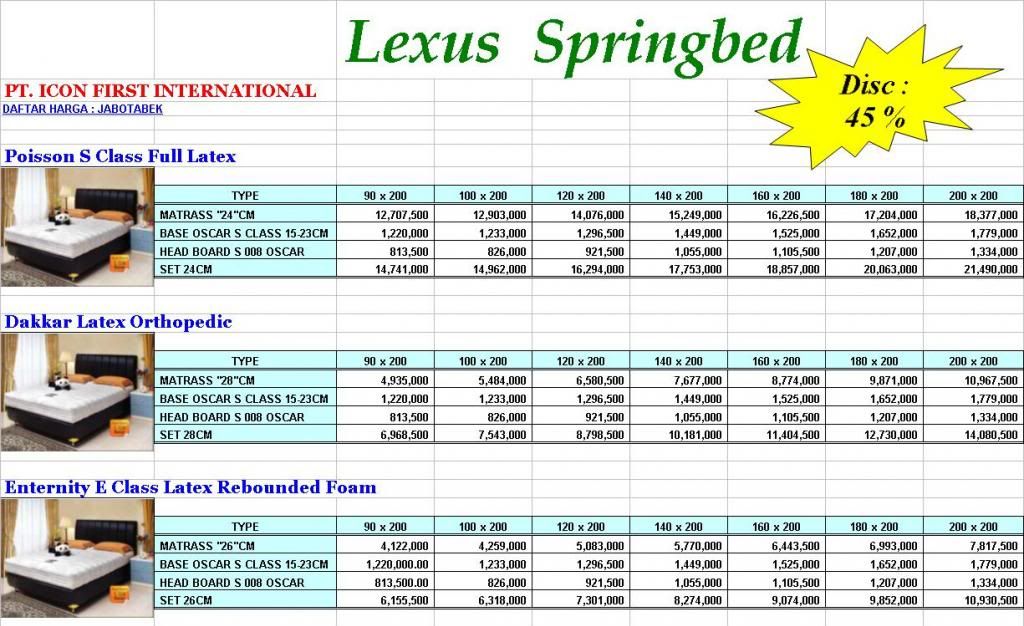 Lexus Springbed

Disc : 45 %

PT. ICON FIRST INTERNATIONAL
DAFTAR HARGA : JABOTABEK

Poisson S Class Full Latex

| TYPE | 90 x 200 | 100 x 200 | 120 x 200 | 140 x 200 | 160 x 200 | 180 x 200 | 200 x 200 |
|---|---|---|---|---|---|---|---|
| MATRASS "24"CM | 12,707,500 | 12,903,000 | 14,076,000 | 15,249,000 | 16,226,500 | 17,204,000 | 18,377,000 |
| BASE OSCAR S CLASS 15-23CM | 1,220,000 | 1,233,000 | 1,296,500 | 1,449,000 | 1,525,000 | 1,652,000 | 1,779,000 |
| HEAD BOARD S 008 OSCAR | 813,500 | 826,000 | 921,500 | 1,055,000 | 1,105,500 | 1,207,000 | 1,334,000 |
| SET 24CM | 14,741,000 | 14,962,000 | 16,294,000 | 17,753,000 | 18,857,000 | 20,063,000 | 21,490,000 |

Dakkar Latex Orthopedic

| TYPE | 90 x 200 | 100 x 200 | 120 x 200 | 140 x 200 | 160 x 200 | 180 x 200 | 200 x 200 |
|---|---|---|---|---|---|---|---|
| MATRASS "28"CM | 4,935,000 | 5,484,000 | 6,580,500 | 7,677,000 | 8,774,000 | 9,871,000 | 10,967,500 |
| BASE OSCAR S CLASS 15-23CM | 1,220,000 | 1,233,000 | 1,296,500 | 1,449,000 | 1,525,000 | 1,652,000 | 1,779,000 |
| HEAD BOARD S 008 OSCAR | 813,500 | 826,000 | 921,500 | 1,055,000 | 1,105,500 | 1,207,000 | 1,334,000 |
| SET 28CM | 6,968,500 | 7,543,000 | 8,798,500 | 10,181,000 | 11,404,500 | 12,730,000 | 14,080,500 |

Enternity E Class Latex Rebounded Foam

| TYPE | 90 x 200 | 100 x 200 | 120 x 200 | 140 x 200 | 160 x 200 | 180 x 200 | 200 x 200 |
|---|---|---|---|---|---|---|---|
| MATRASS "26"CM | 4,122,000 | 4,259,000 | 5,083,000 | 5,770,000 | 6,443,500 | 6,993,000 | 7,817,500 |
| BASE OSCAR S CLASS 15-23CM | 1,220,000.00 | 1,233,000 | 1,296,500 | 1,449,000 | 1,525,000 | 1,652,000 | 1,779,000 |
| HEAD BOARD S 008 OSCAR | 813,500.00 | 826,000 | 921,500 | 1,055,000 | 1,105,500 | 1,207,000 | 1,334,000 |
| SET 26CM | 6,155,500 | 6,318,000 | 7,301,000 | 8,274,000 | 9,074,000 | 9,852,000 | 10,930,500 |